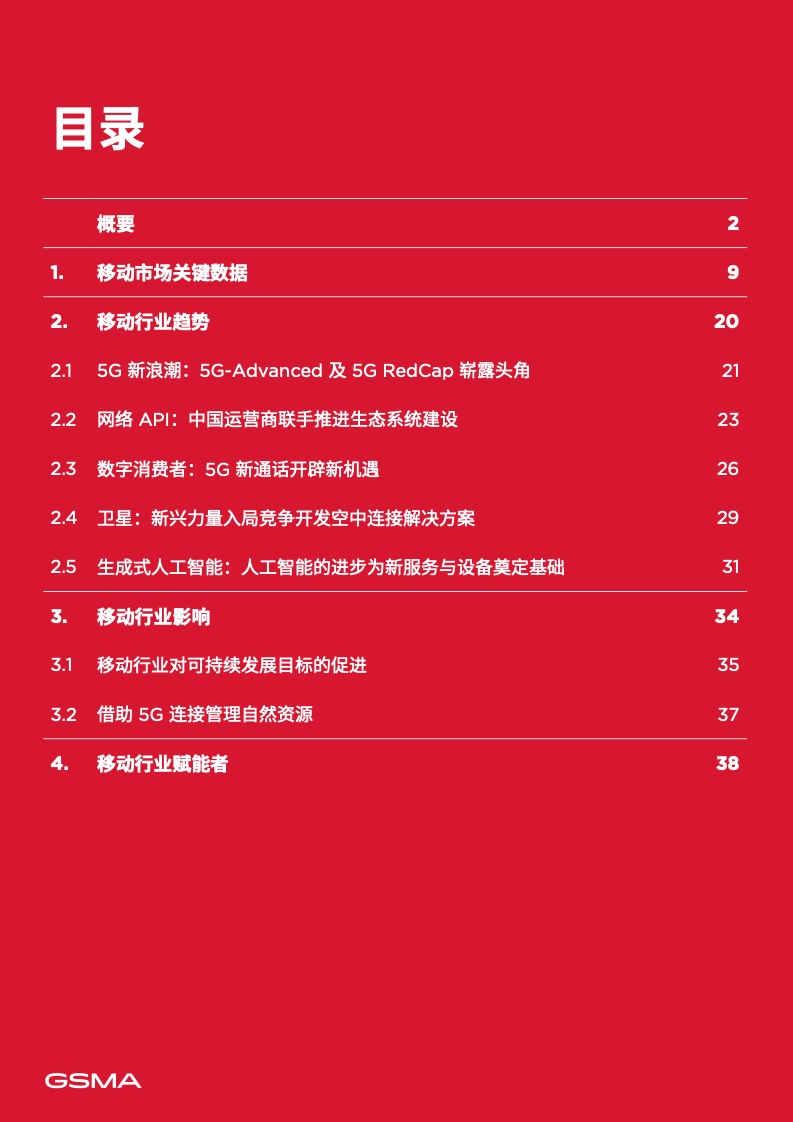 目录

概要 2

1. 移动市场关键数据 9

2. 移动行业趋势 20

2.1 5G新浪潮：5G-Advanced及5G RedCap崭露头角 21

2.2 网络API：中国运营商联手推进生态系统建设 23

2.3 数字消费者：5G新通话开辟新机遇 26

2.4 卫星：新兴力量入局竞争开发空中连接解决方案 29

2.5 生成式人工智能：人工智能的进步为新服务与设备奠定基础 31

3. 移动行业影响 34

3.1 移动行业对可持续发展目标的促进 35

3.2 借助5G连接管理自然资源 37

4. 移动行业赋能者 38

GSMA